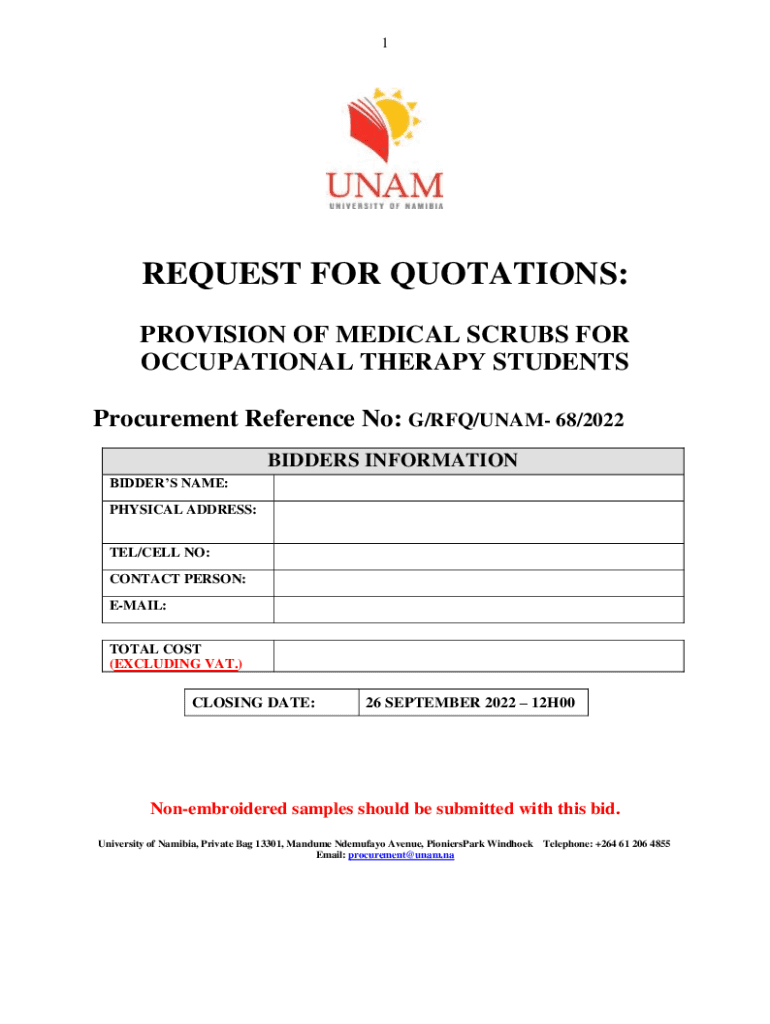 1

UNAM
UNIVERSITY OF NAMIBIA

REQUEST FOR QUOTATIONS:

PROVISION OF MEDICAL SCRUBS FOR OCCUPATIONAL THERAPY STUDENTS

Procurement Reference No: G/RFQ/UNAM- 68/2022

| BIDDERS INFORMATION | |
|---|---|
| BIDDER'S NAME: | |
| PHYSICAL ADDRESS: | |
| TEL/CELL NO: | |
| CONTACT PERSON: | |
| E-MAIL: | |

| TOTAL COST (EXCLUDING VAT.) | |
|---|---|

| CLOSING DATE: | 26 SEPTEMBER 2022 – 12H00 |
|---|---|

Non-embroidered samples should be submitted with this bid.

University of Namibia, Private Bag 13301, Mandume Ndemufayo Avenue, PioniersPark Windhoek Telephone: +264 61 206 4855
Email: procurement@unam.na